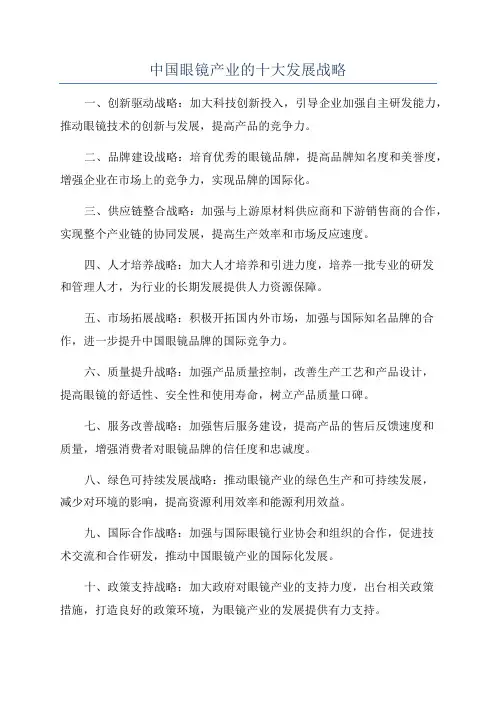 中国眼镜产业的十大发展战略

一、创新驱动战略：加大科技创新投入，引导企业加强自主研发能力，推动眼镜技术的创新与发展，提高产品的竞争力。

二、品牌建设战略：培育优秀的眼镜品牌，提高品牌知名度和美誉度，增强企业在市场上的竞争力，实现品牌的国际化。

三、供应链整合战略：加强与上游原材料供应商和下游销售商的合作，实现整个产业链的协同发展，提高生产效率和市场反应速度。

四、人才培养战略：加大人才培养和引进力度，培养一批专业的研发和管理人才，为行业的长期发展提供人力资源保障。

五、市场拓展战略：积极开拓国内外市场，加强与国际知名品牌的合作，进一步提升中国眼镜品牌的国际竞争力。

六、质量提升战略：加强产品质量控制，改善生产工艺和产品设计，提高眼镜的舒适性、安全性和使用寿命，树立产品质量口碑。

七、服务改善战略：加强售后服务建设，提高产品的售后反馈速度和质量，增强消费者对眼镜品牌的信任度和忠诚度。

八、绿色可持续发展战略：推动眼镜产业的绿色生产和可持续发展，减少对环境的影响，提高资源利用效率和能源利用效益。

九、国际合作战略：加强与国际眼镜行业协会和组织的合作，促进技术交流和合作研发，推动中国眼镜产业的国际化发展。

十、政策支持战略：加大政府对眼镜产业的支持力度，出台相关政策措施，打造良好的政策环境，为眼镜产业的发展提供有力支持。